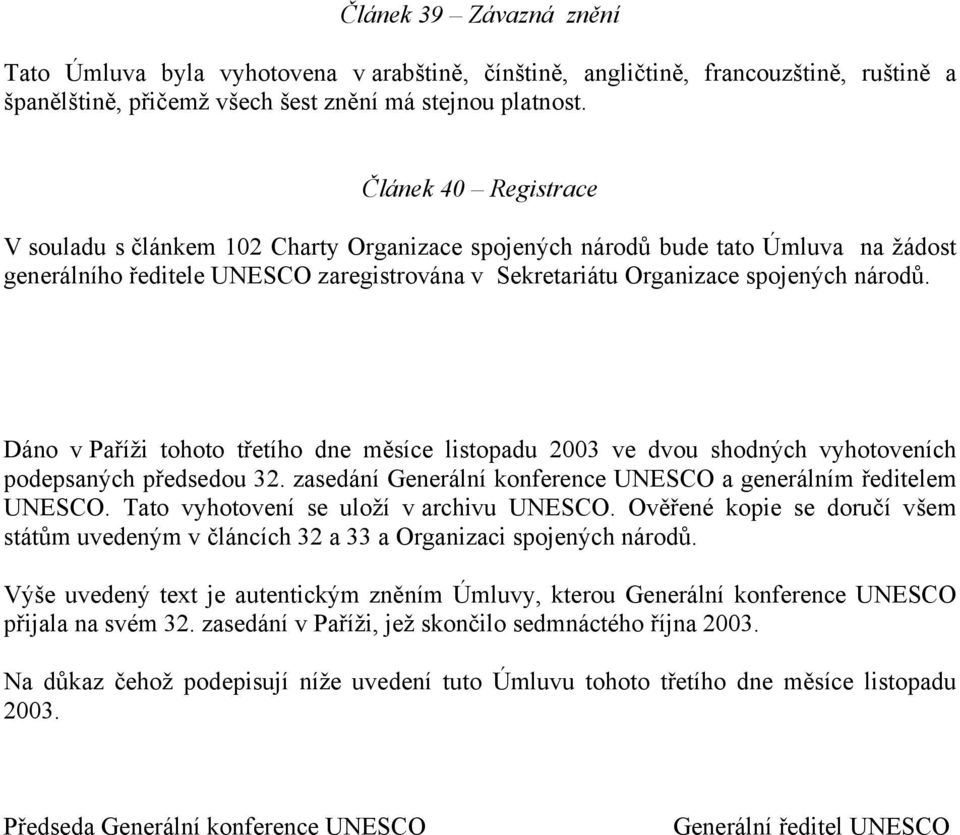 Článek 39 – Závazná znění

Tato Úmluva byla vyhotovena v arabštině, čínštině, angličtině, francouzštině, ruštině a španělštině, přičemž všech šest znění má stejnou platnost.

Článek 40 – Registrace

V souladu s článkem 102 Charty Organizace spojených národů bude tato Úmluva na žádost generálního ředitele UNESCO zaregistrována v Sekretariátu Organizace spojených národů.

Dáno v Paříži tohoto třetího dne měsíce listopadu 2003 ve dvou shodných vyhotoveních podepsaných předsedou 32. zasedání Generální konference UNESCO a generálním ředitelem UNESCO. Tato vyhotovení se uloží v archivu UNESCO. Ověřené kopie se doručí všem státům uvedeným v článcích 32 a 33 a Organizaci spojených národů.

Výše uvedený text je autentickým zněním Úmluvy, kterou Generální konference UNESCO přijala na svém 32. zasedání v Paříži, jež skončilo sedmnáctého října 2003.

Na důkaz čehož podepisují níže uvedení tuto Úmluvu tohoto třetího dne měsíce listopadu 2003.

Předseda Generální konference UNESCO

Generální ředitel UNESCO